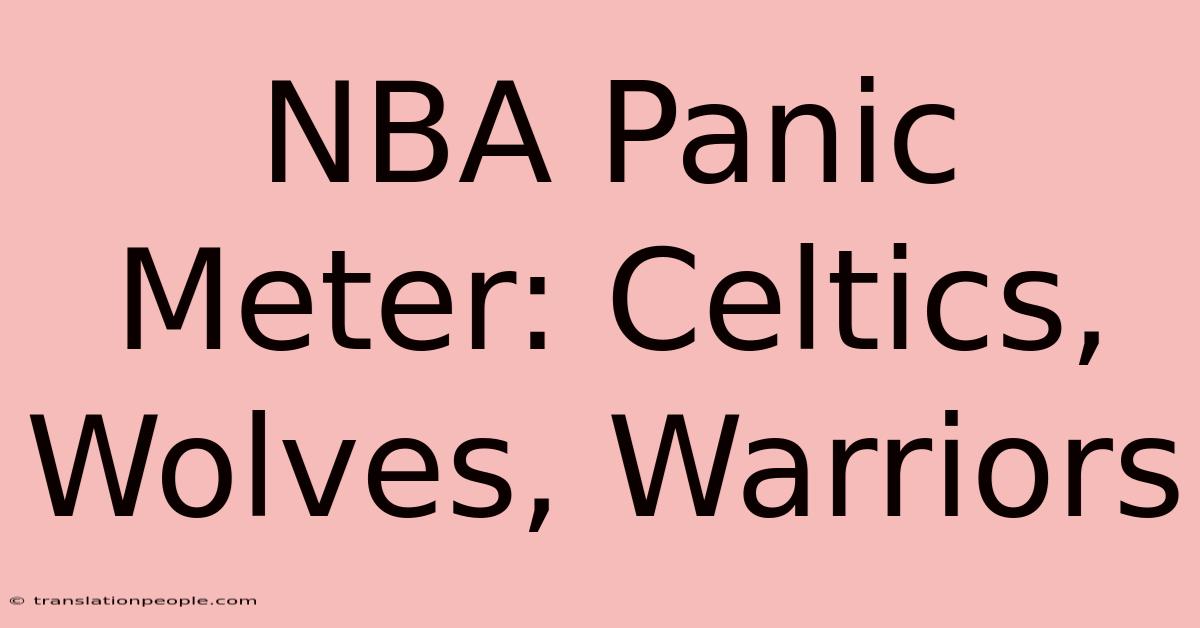 NBA Panic Meter: Celtics, Wolves, Warriors

© translationpeople.com